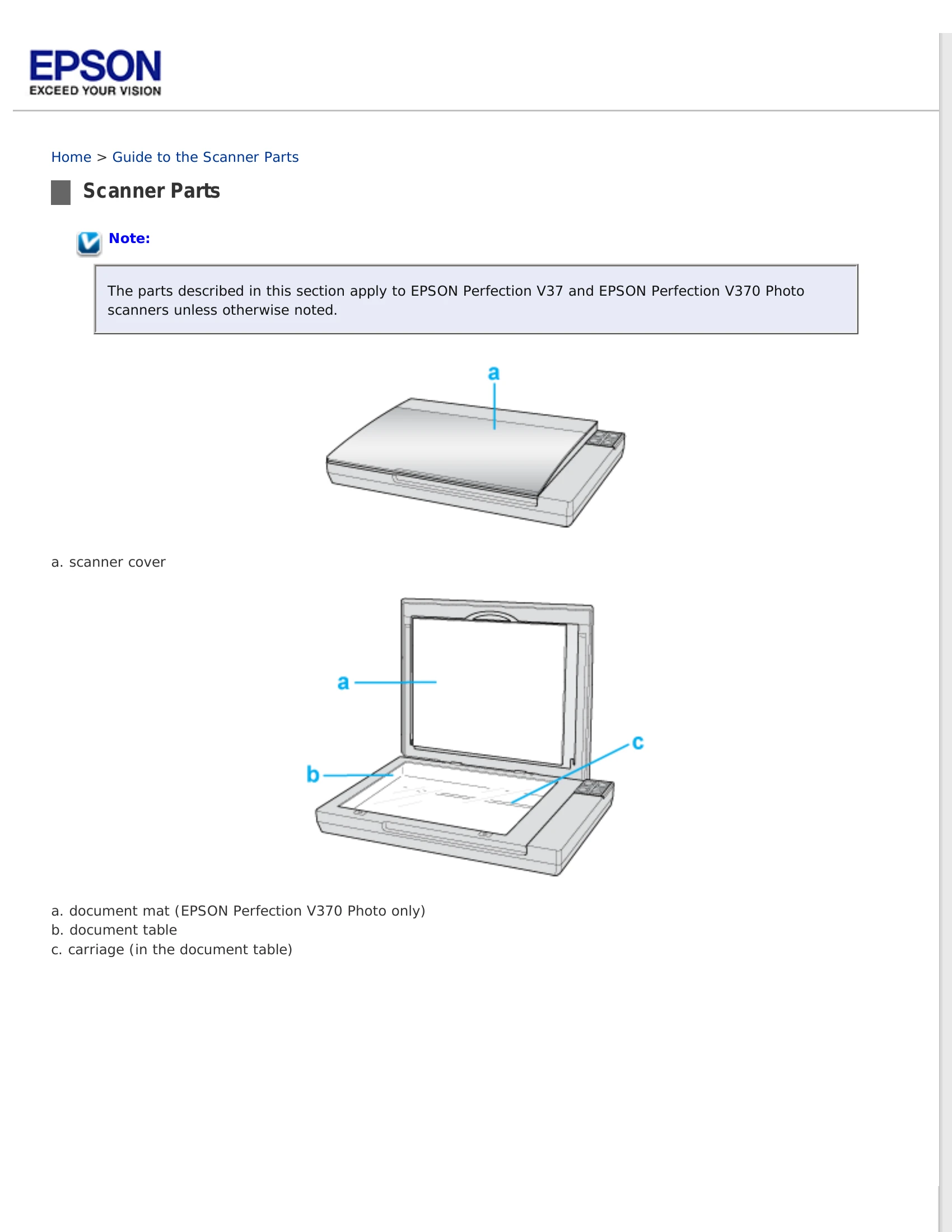 EPSON
EXCEED YOUR VISION

Home > Guide to the Scanner Parts

Scanner Parts

Note:

The parts described in this section apply to EPSON Perfection V37 and EPSON Perfection V370 Photo scanners unless otherwise noted.

a

a. scanner cover

a

b

c

a. document mat (EPSON Perfection V370 Photo only)
b. document table
c. carriage (in the document table)